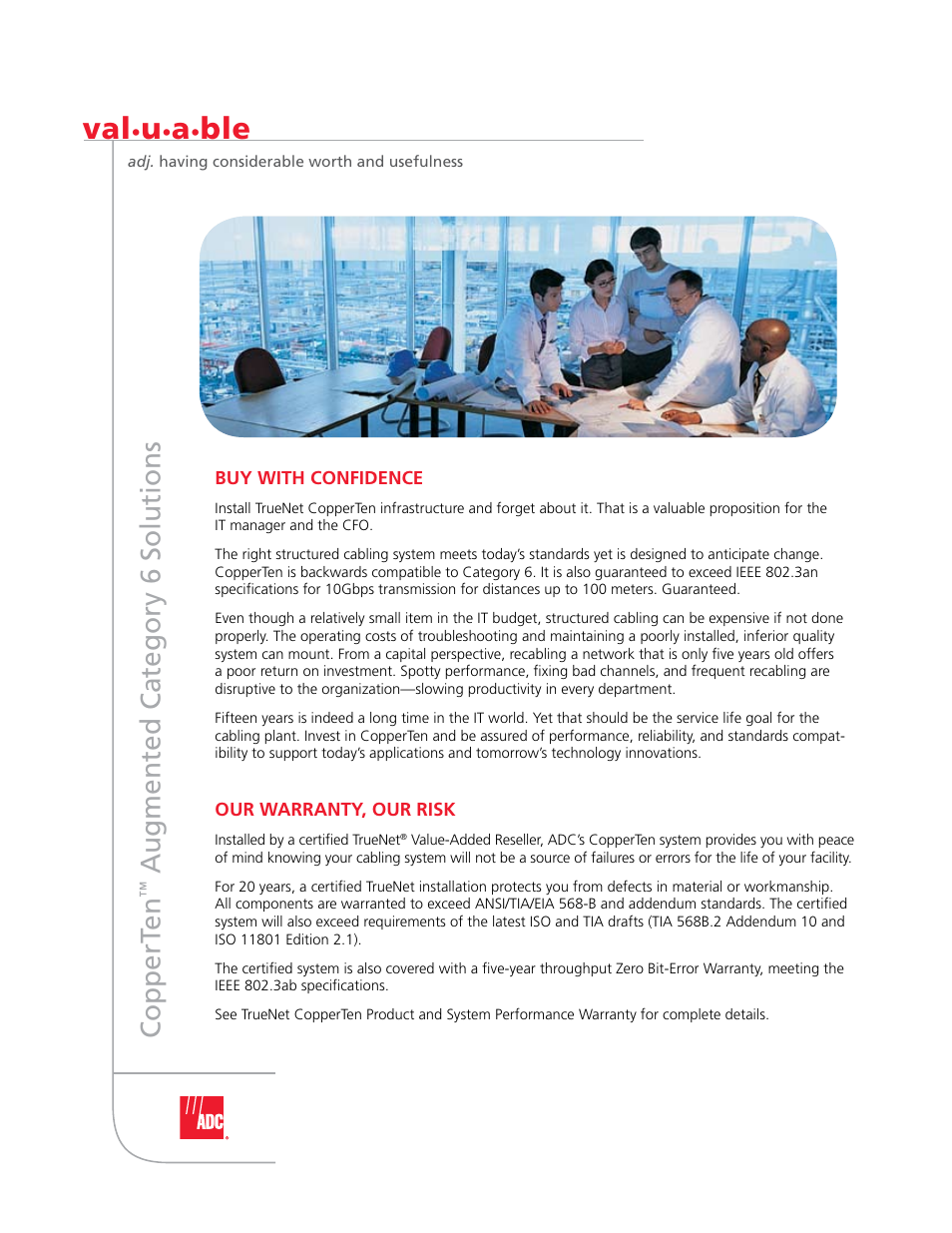 val•u•a•ble

adj. having considerable worth and usefulness

CopperTen™ Augmented Category 6 Solutions

BUY WITH CONFIDENCE

Install TrueNet CopperTen infrastructure and forget about it. That is a valuable proposition for the IT manager and the CFO.

The right structured cabling system meets today's standards yet is designed to anticipate change. CopperTen is backwards compatible to Category 6. It is also guaranteed to exceed IEEE 802.3an specifications for 10Gbps transmission for distances up to 100 meters. Guaranteed.

Even though a relatively small item in the IT budget, structured cabling can be expensive if not done properly. The operating costs of troubleshooting and maintaining a poorly installed, inferior quality system can mount. From a capital perspective, recabling a network that is only five years old offers a poor return on investment. Spotty performance, fixing bad channels, and frequent recabling are disruptive to the organization—slowing productivity in every department.

Fifteen years is indeed a long time in the IT world. Yet that should be the service life goal for the cabling plant. Invest in CopperTen and be assured of performance, reliability, and standards compatibility to support today's applications and tomorrow's technology innovations.

OUR WARRANTY, OUR RISK

Installed by a certified TrueNet® Value-Added Reseller, ADC's CopperTen system provides you with peace of mind knowing your cabling system will not be a source of failures or errors for the life of your facility.

For 20 years, a certified TrueNet installation protects you from defects in material or workmanship. All components are warranted to exceed ANSI/TIA/EIA 568-B and addendum standards. The certified system will also exceed requirements of the latest ISO and TIA drafts (TIA 568B.2 Addendum 10 and ISO 11801 Edition 2.1).

The certified system is also covered with a five-year throughput Zero Bit-Error Warranty, meeting the IEEE 802.3ab specifications.

See TrueNet CopperTen Product and System Performance Warranty for complete details.

ADC